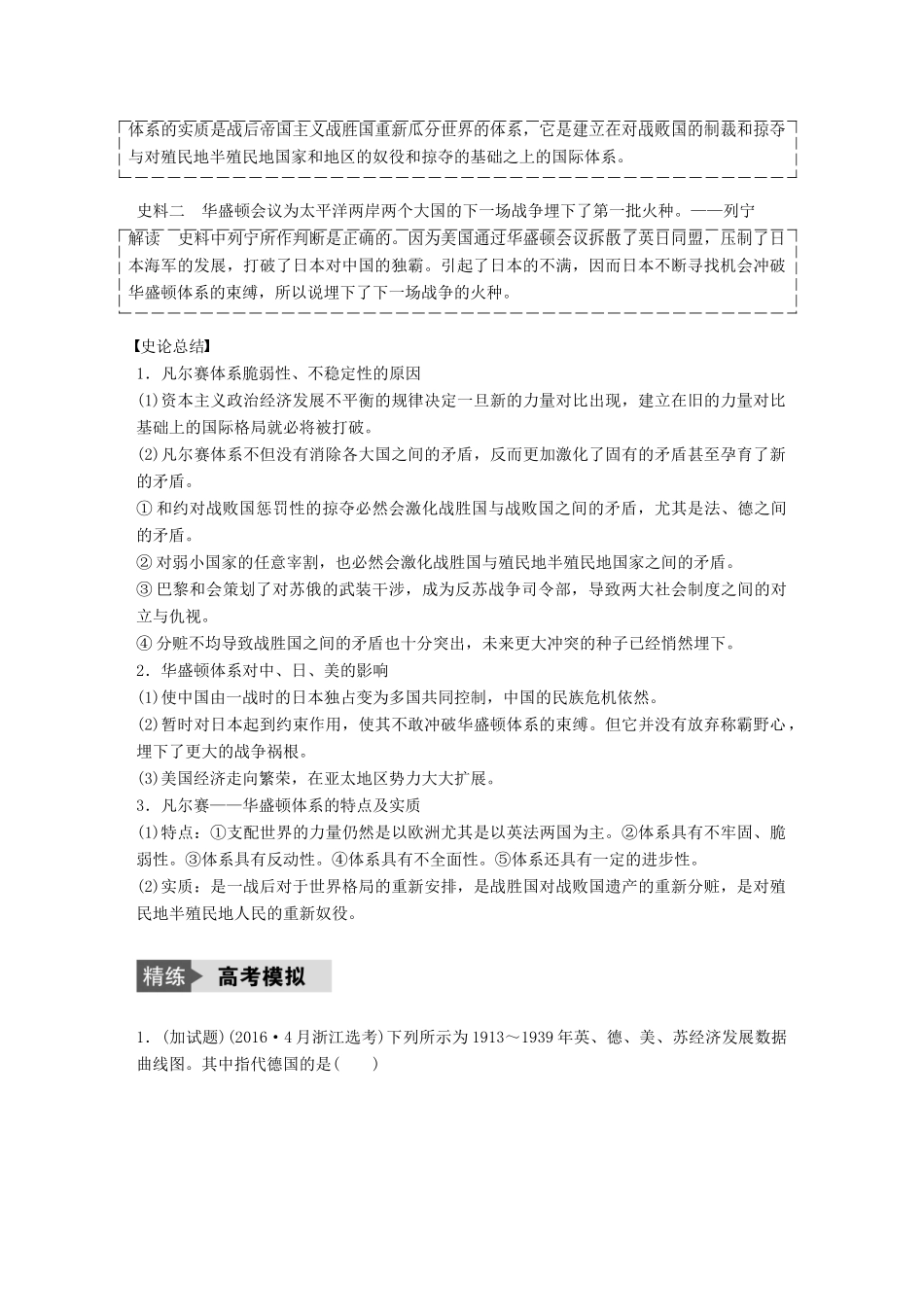 体系的实质是战后帝国主义战胜国重新瓜分世界的体系，它是建立在对战败国的制裁和掠夺与对殖民地半殖民地国家和地区的奴役和掠夺的基础之上的国际体系。

史料二　华盛顿会议为太平洋两岸两个大国的下一场战争埋下了第一批火种。——列宁

解读　史料中列宁所作判断是正确的。因为美国通过华盛顿会议拆散了英日同盟，压制了日本海军的发展，打破了日本对中国的独霸。引起了日本的不满，因而日本不断寻找机会冲破华盛顿体系的束缚，所以说埋下了下一场战争的火种。

【史论总结】

1．凡尔赛体系脆弱性、不稳定性的原因

(1)资本主义政治经济发展不平衡的规律决定一旦新的力量对比出现，建立在旧的力量对比基础上的国际格局就必将被打破。

(2)凡尔赛体系不但没有消除各大国之间的矛盾，反而更加激化了固有的矛盾甚至孕育了新的矛盾。

① 和约对战败国惩罚性的掠夺必然会激化战胜国与战败国之间的矛盾，尤其是法、德之间的矛盾。

② 对弱小国家的任意宰割，也必然会激化战胜国与殖民地半殖民地国家之间的矛盾。

③ 巴黎和会策划了对苏俄的武装干涉，成为反苏战争司令部，导致两大社会制度之间的对立与仇视。

④ 分赃不均导致战胜国之间的矛盾也十分突出，未来更大冲突的种子已经悄然埋下。

2．华盛顿体系对中、日、美的影响

(1)使中国由一战时的日本独占变为多国共同控制，中国的民族危机依然。

(2)暂时对日本起到约束作用，使其不敢冲破华盛顿体系的束缚。但它并没有放弃称霸野心，埋下了更大的战争祸根。

(3)美国经济走向繁荣，在亚太地区势力大大扩展。

3．凡尔赛——华盛顿体系的特点及实质

(1)特点：①支配世界的力量仍然是以欧洲尤其是以英法两国为主。②体系具有不牢固、脆弱性。③体系具有反动性。④体系具有不全面性。⑤体系还具有一定的进步性。

(2)实质：是一战后对于世界格局的重新安排，是战胜国对战败国遗产的重新分赃，是对殖民地半殖民地人民的重新奴役。

精练　高考模拟

1．(加试题)(2016·4月浙江选考)下列所示为1913～1939年英、德、美、苏经济发展数据曲线图。其中指代德国的是(　　)